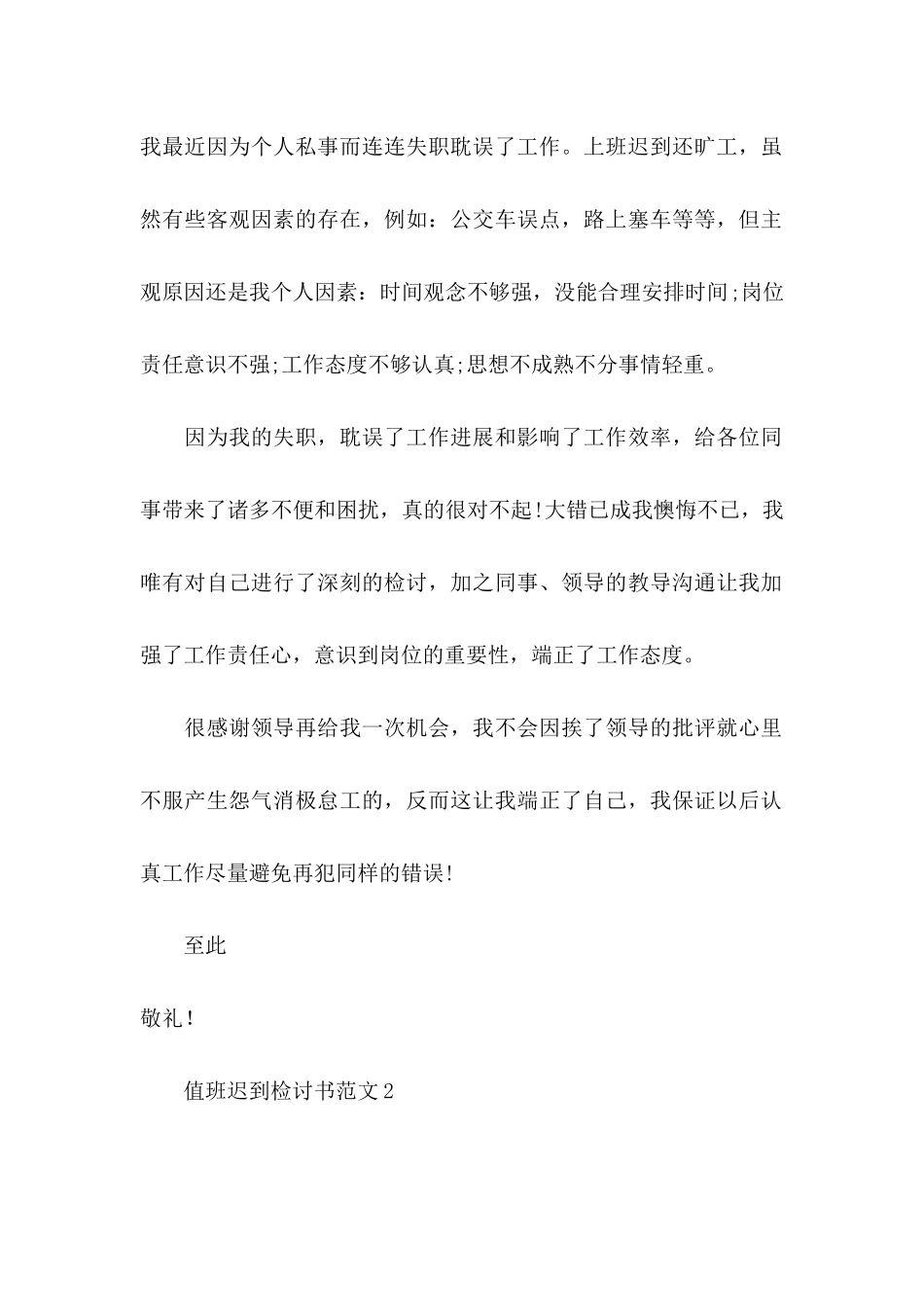 我最近因为个人私事而连连失职耽误了工作。上班迟到还旷工，虽然有些客观因素的存在，例如：公交车误点，路上塞车等等，但主观原因还是我个人因素：时间观念不够强，没能合理安排时间;岗位责任意识不强;工作态度不够认真;思想不成熟不分事情轻重。

因为我的失职，耽误了工作进展和影响了工作效率，给各位同事带来了诸多不便和困扰，真的很对不起!大错已成我懊悔不已，我唯有对自己进行了深刻的检讨，加之同事、领导的教导沟通让我加强了工作责任心，意识到岗位的重要性，端正了工作态度。

很感谢领导再给我一次机会，我不会因挨了领导的批评就心里不服产生怨气消极怠工的，反而这让我端正了自己，我保证以后认真工作尽量避免再犯同样的错误!

至此

敬礼!

值班迟到检讨书范文2